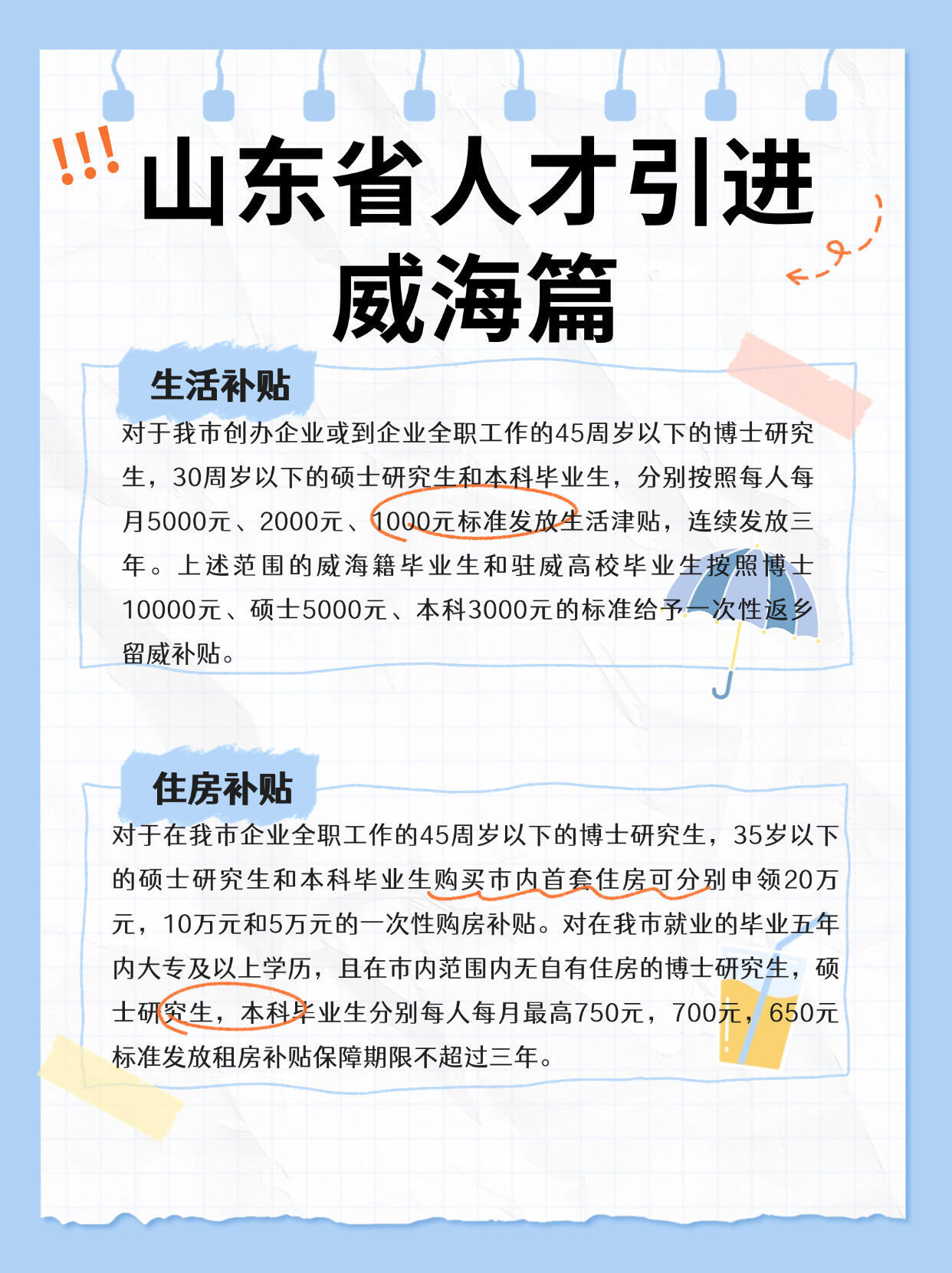 !!!

山东省人才引进
威海篇

生活补贴

对于我市创办企业或到企业全职工作的45周岁以下的博士研究生，30周岁以下的硕士研究生和本科毕业生，分别按照每人每月5000元、2000元、1000元标准发放生活津贴，连续发放三年。上述范围的威海籍毕业生和驻威高校毕业生按照博士10000元、硕士5000元、本科3000元的标准给予一次性返乡留威补贴。

住房补贴

对于在我市企业全职工作的45周岁以下的博士研究生，35岁以下的硕士研究生和本科毕业生购买市内首套住房可分别申领20万元，10万元和5万元的一次性购房补贴。对在我市就业的毕业五年内大专及以上学历，且在市内范围内无自有住房的博士研究生，硕士研究生，本科毕业生分别每人每月最高750元，700元，650元标准发放租房补贴保障期限不超过三年。